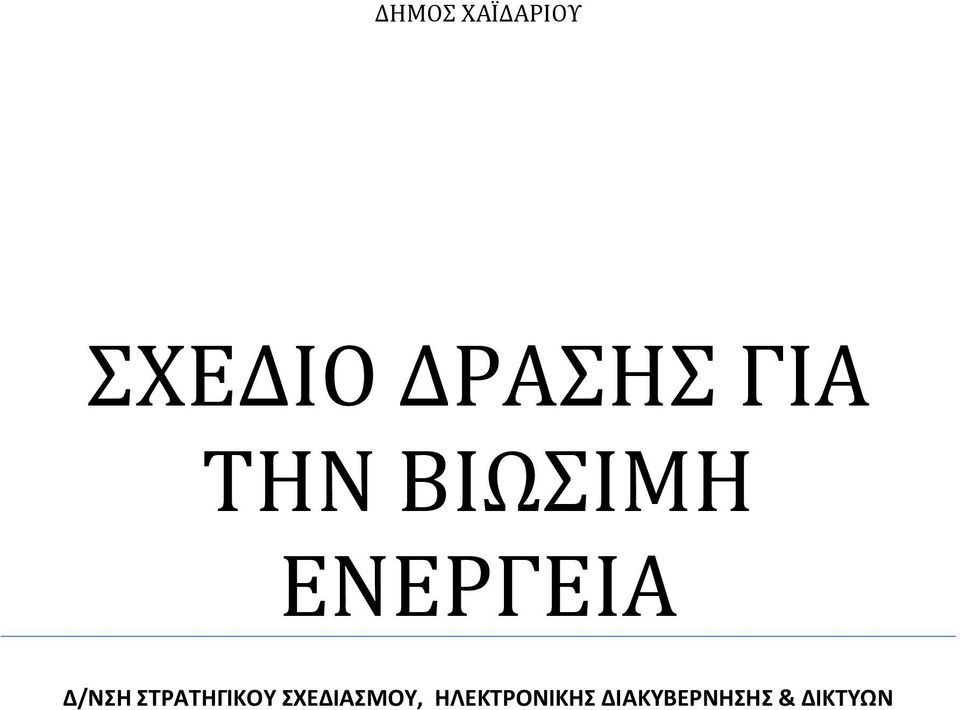 ΔΗΜΟΣ ΧΑΪΔΑΡΙΟΥ

ΣΧΕΔΙΟ ΔΡΑΣΗΣ ΓΙΑ ΤΗΝ ΒΙΩΣΙΜΗ ΕΝΕΡΓΕΙΑ

Δ/ΝΣΗ ΣΤΡΑΤΗΓΙΚΟΥ ΣΧΕΔΙΑΣΜΟΥ, ΗΛΕΚΤΡΟΝΙΚΗΣ ΔΙΑΚΥΒΕΡΝΗΣΗΣ & ΔΙΚΤΥΩΝ